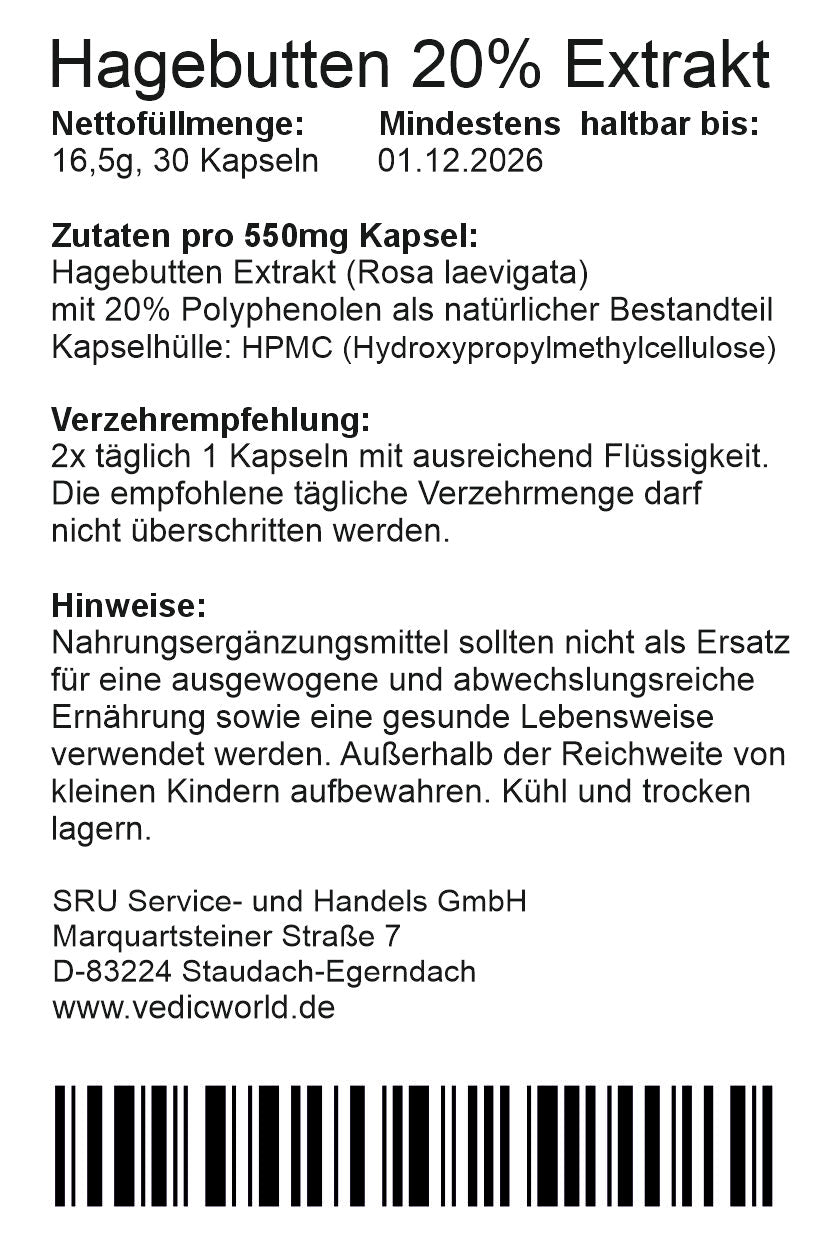 Hagebutten 20% Extrakt

Nettofüllmenge:
16,5g, 30 Kapseln

Mindestens haltbar bis:
01.12.2026

Zutaten pro 550mg Kapsel:
Hagebutten Extrakt (Rosa laevigata)
mit 20% Polyphenolen als natürlicher Bestandteil
Kapselhülle: HPMC (Hydroxypropylmethylcellulose)

Verzehrempfehlung:
2x täglich 1 Kapseln mit ausreichend Flüssigkeit. Die empfohlene tägliche Verzehrmenge darf nicht überschritten werden.

Hinweise:
Nahrungsergänzungsmittel sollten nicht als Ersatz für eine ausgewogene und abwechslungsreiche Ernährung sowie eine gesunde Lebensweise verwendet werden. Außerhalb der Reichweite von kleinen Kindern aufbewahren. Kühl und trocken lagern.

SRU Service- und Handels GmbH
Marquartsteiner Straße 7
D-83224 Staudach-Egerndach
www.vedicworld.de